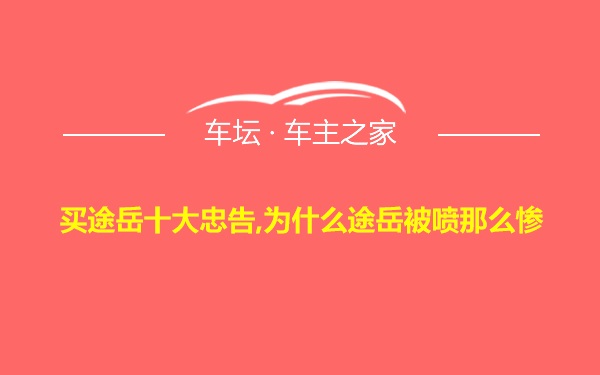 车坛 · 车主之家

买途岳十大忠告,为什么途岳被喷那么惨